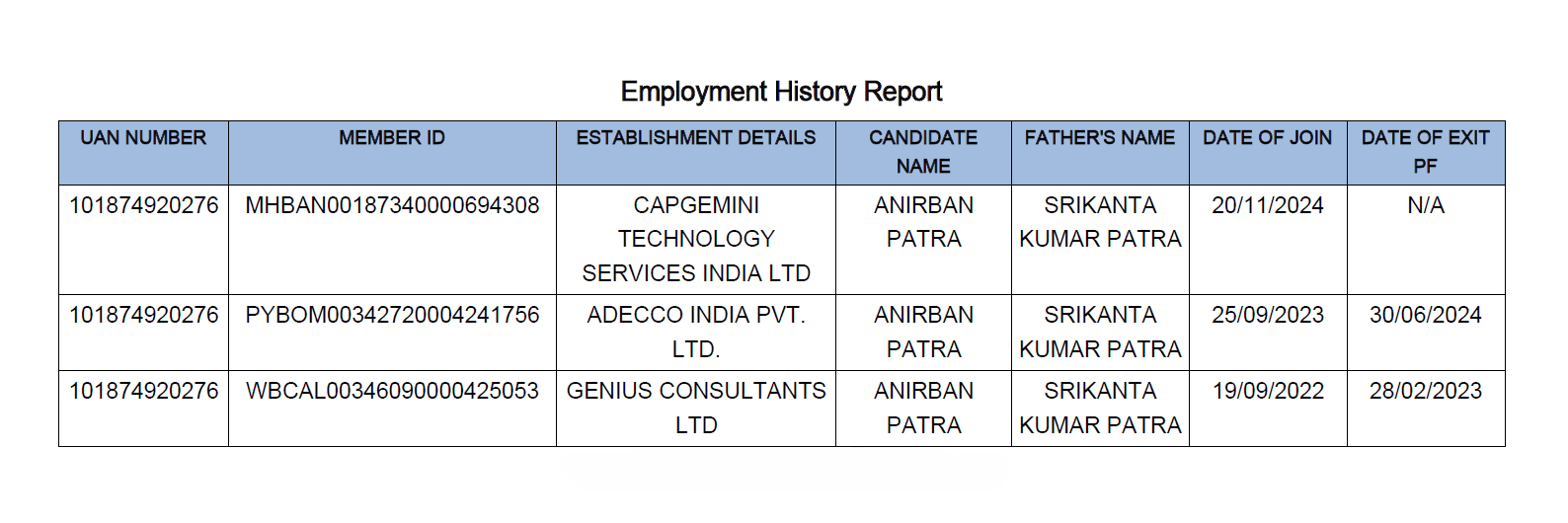 Employment History Report

| UAN NUMBER | MEMBER ID | ESTABLISHMENT DETAILS | CANDIDATE NAME | FATHER'S NAME | DATE OF JOIN | DATE OF EXIT PF |
|---|---|---|---|---|---|---|
| 101874920276 | MHBAN00187340000694308 | CAPGEMINI TECHNOLOGY SERVICES INDIA LTD | ANIRBAN PATRA | SRIKANTA KUMAR PATRA | 20/11/2024 | N/A |
| 101874920276 | PYBOM00342720004241756 | ADECCO INDIA PVT. LTD. | ANIRBAN PATRA | SRIKANTA KUMAR PATRA | 25/09/2023 | 30/06/2024 |
| 101874920276 | WBCAL00346090000425053 | GENIUS CONSULTANTS LTD | ANIRBAN PATRA | SRIKANTA KUMAR PATRA | 19/09/2022 | 28/02/2023 |